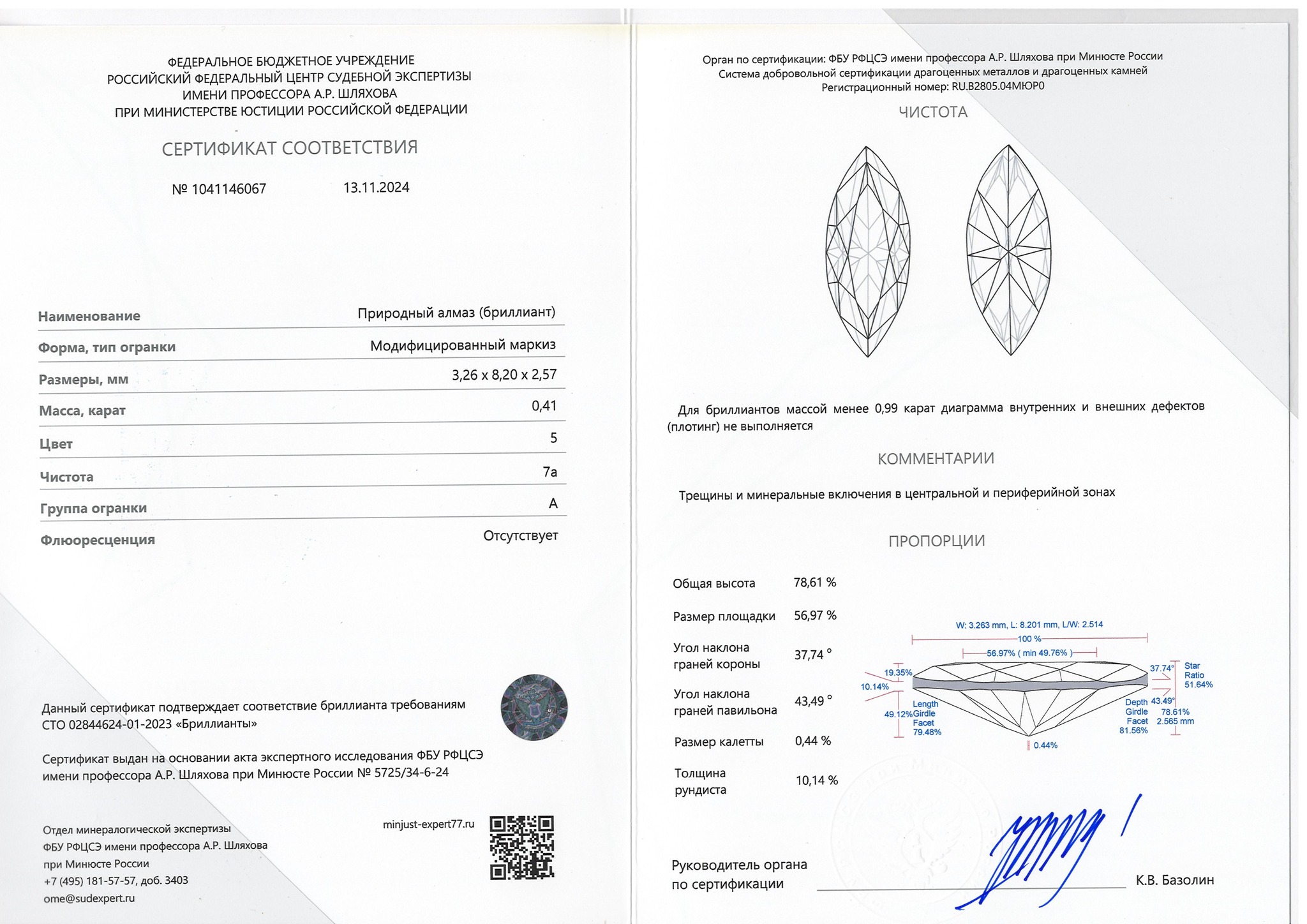 ФЕДЕРАЛЬНОЕ БЮДЖЕТНОЕ УЧРЕЖДЕНИЕ
РОССИЙСКИЙ ФЕДЕРАЛЬНЫЙ ЦЕНТР СУДЕБНОЙ ЭКСПЕРТИЗЫ
ИМЕНИ ПРОФЕССОРА А.Р. ШЛЯХОВА
ПРИ МИНИСТЕРСТВЕ ЮСТИЦИИ РОССИЙСКОЙ ФЕДЕРАЦИИ

СЕРТИФИКАТ СООТВЕТСТВИЯ

№ 1041146067 13.11.2024

| Наименование | Природный алмаз (бриллиант) |
|---|---|
| Форма, тип огранки | Модифицированный маркиз |
| Размеры, мм | 3,26 x 8,20 x 2,57 |
| Масса, карат | 0,41 |
| Цвет | 5 |
| Чистота | 7а |
| Группа огранки | А |
| Флюоресценция | Отсутствует |

Данный сертификат подтверждает соответствие бриллианта требованиям СТО 02844624-01-2023 «Бриллианты»

Сертификат выдан на основании акта экспертного исследования ФБУ РФЦСЭ имени профессора А.Р. Шляхова при Минюсте России № 5725/34-6-24

Отдел минералогической экспертизы
ФБУ РФЦСЭ имени профессора А.Р. Шляхова
при Минюсте России
+7 (495) 181-57-57, доб. 3403
ome@sudexpert.ru

minjust-expert77.ru

Орган по сертификации: ФБУ РФЦСЭ имени профессора А.Р. Шляхова при Минюсте России
Система добровольной сертификации драгоценных металлов и драгоценных камней
Регистрационный номер: RU.B2805.04МЮР0

ЧИСТОТА

Для бриллиантов массой менее 0,99 карат диаграмма внутренних и внешних дефектов (плотинг) не выполняется

КОММЕНТАРИИ

Трещины и минеральные включения в центральной и периферийной зонах

ПРОПОРЦИИ

| Общая высота | 78,61 % |
|---|---|
| Размер площадки | 56,97 % |
| Угол наклона граней короны | 37,74 ° |
| Угол наклона граней павильона | 43,49 ° |
| Размер калетты | 0,44 % |
| Толщина рундиста | 10,14 % |

W: 3.263 mm, L: 8.201 mm, L/W: 2.514
100 %
56.97% ( min 49.76% )
19.35%
10.14%
49.12%
Length Girdle Facet 79.48%
0.44%
37.74°
Star Ratio 51.64%
43.49°
Depth Girdle Facet 81.56%
78.61%
2.565 mm

Руководитель органа по сертификации К.В. Базолин